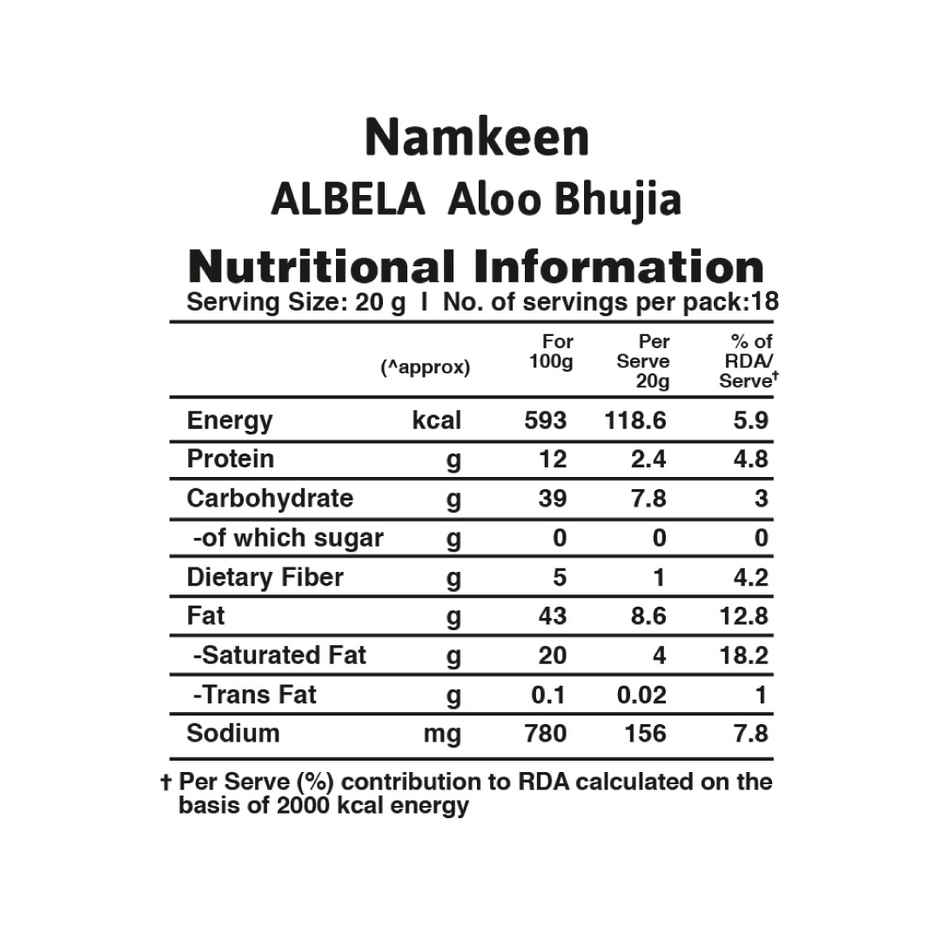 Namkeen

ALBELA Aloo Bhujia

Nutritional Information

Serving Size: 20 g I No. of servings per pack:18

| | (^approx) | For 100g | Per Serve 20g | % of RDA/ Serve† |
|---|---|---|---|---|
| Energy | kcal | 593 | 118.6 | 5.9 |
| Protein | g | 12 | 2.4 | 4.8 |
| Carbohydrate | g | 39 | 7.8 | 3 |
| -of which sugar | g | 0 | 0 | 0 |
| Dietary Fiber | g | 5 | 1 | 4.2 |
| Fat | g | 43 | 8.6 | 12.8 |
| -Saturated Fat | g | 20 | 4 | 18.2 |
| -Trans Fat | g | 0.1 | 0.02 | 1 |
| Sodium | mg | 780 | 156 | 7.8 |

† Per Serve (%) contribution to RDA calculated on the basis of 2000 kcal energy